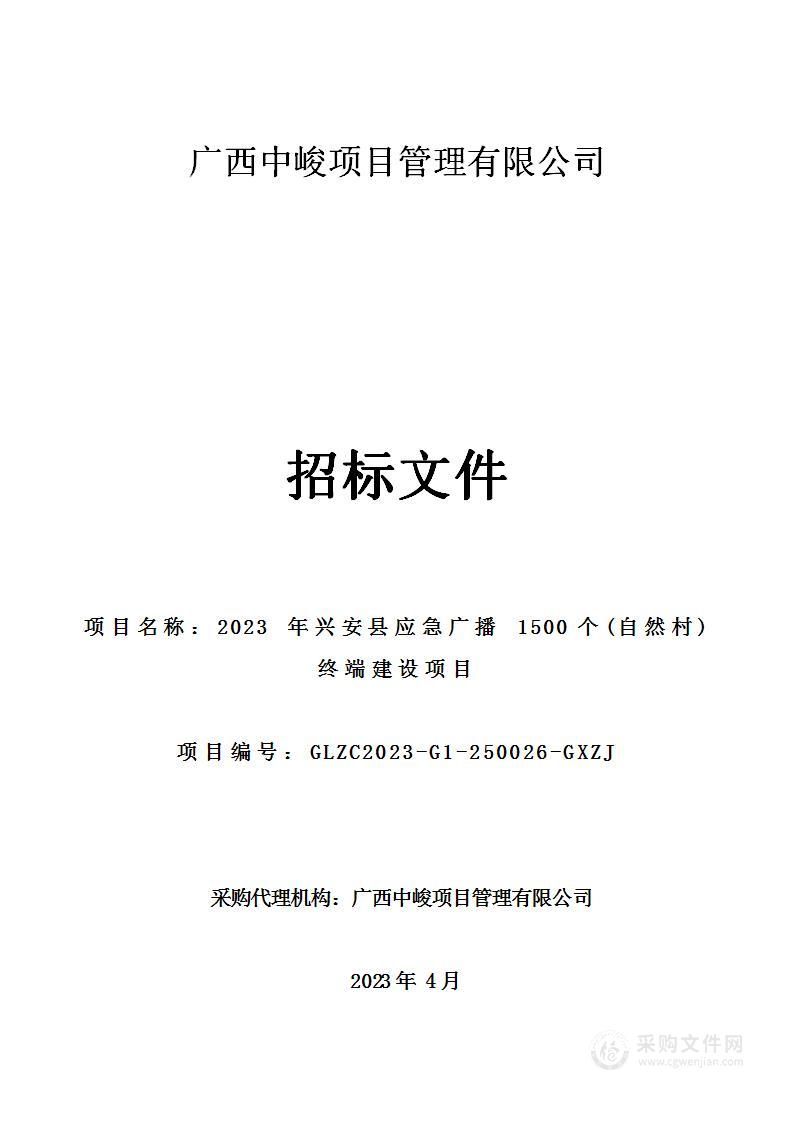 广西中峻项目管理有限公司

招标文件

项目名称：2023 年兴安县应急广播 1500 个（自然村）终端建设项目

项目编号：GLZC2023-G1-250026-GXZJ

采购代理机构：广西中峻项目管理有限公司

2023 年 4 月

采购文件网
www.cgwenjian.com